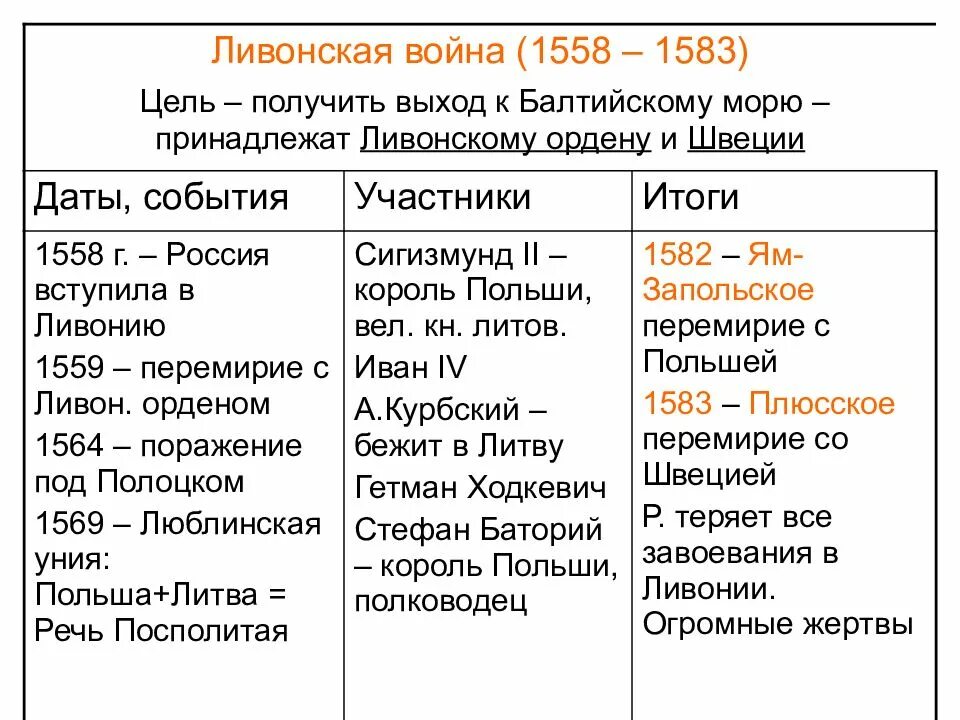 Ливонская война (1558 – 1583)

Цель – получить выход к Балтийскому морю – принадлежат Ливонскому ордену и Швеции

| Даты, события | Участники | Итоги |
|---|---|---|
| 1558 г. – Россия вступила в Ливонию<br>1559 – перемирие с Ливон. орденом<br>1564 – поражение под Полоцком<br>1569 – Люблинская уния: Польша+Литва = Речь Посполитая | Сигизмунд II – король Польши, вел. кн. литов.<br>Иван IV<br>А.Курбский – бежит в Литву<br>Гетман Ходкевич<br>Стефан Баторий – король Польши, полководец | 1582 – Ям-Запольское перемирие с Польшей<br>1583 – Плюсское перемирие со Швецией<br>Р. теряет все завоевания в Ливонии. Огромные жертвы |